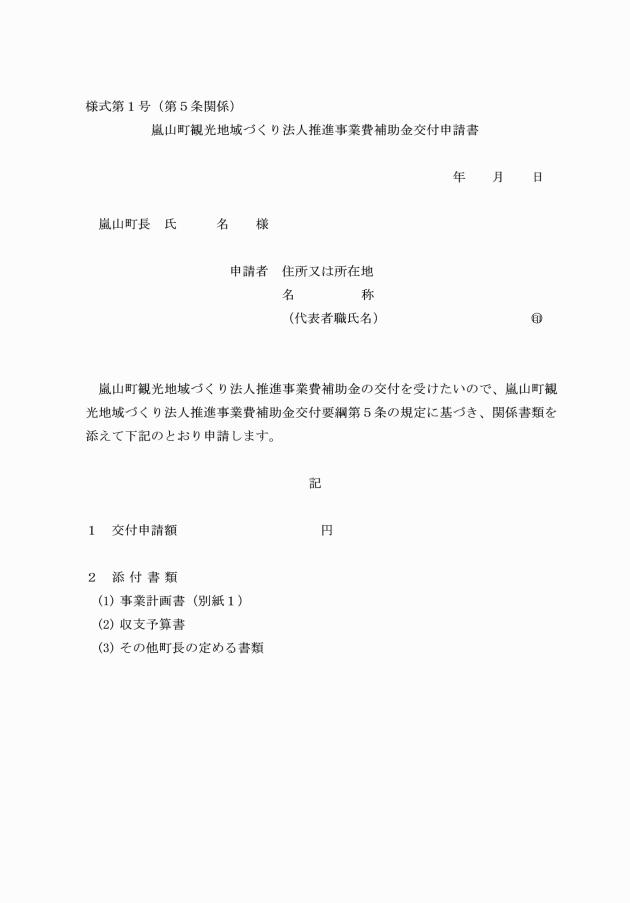 様式第１号（第５条関係）

嵐山町観光地域づくり法人推進事業費補助金交付申請書

年　　月　　日

嵐山町長　氏　　　名　　様

申請者　住所又は所在地
名　　　　称
（代表者職氏名）　　　　　　　　　　㊞

嵐山町観光地域づくり法人推進事業費補助金の交付を受けたいので、嵐山町観光地域づくり法人推進事業費補助金交付要綱第５条の規定に基づき、関係書類を添えて下記のとおり申請します。

記

１　交付申請額　　　　　　　　円

２　添 付 書 類
(1) 事業計画書（別紙１）
(2) 収支予算書
(3) その他町長の定める書類